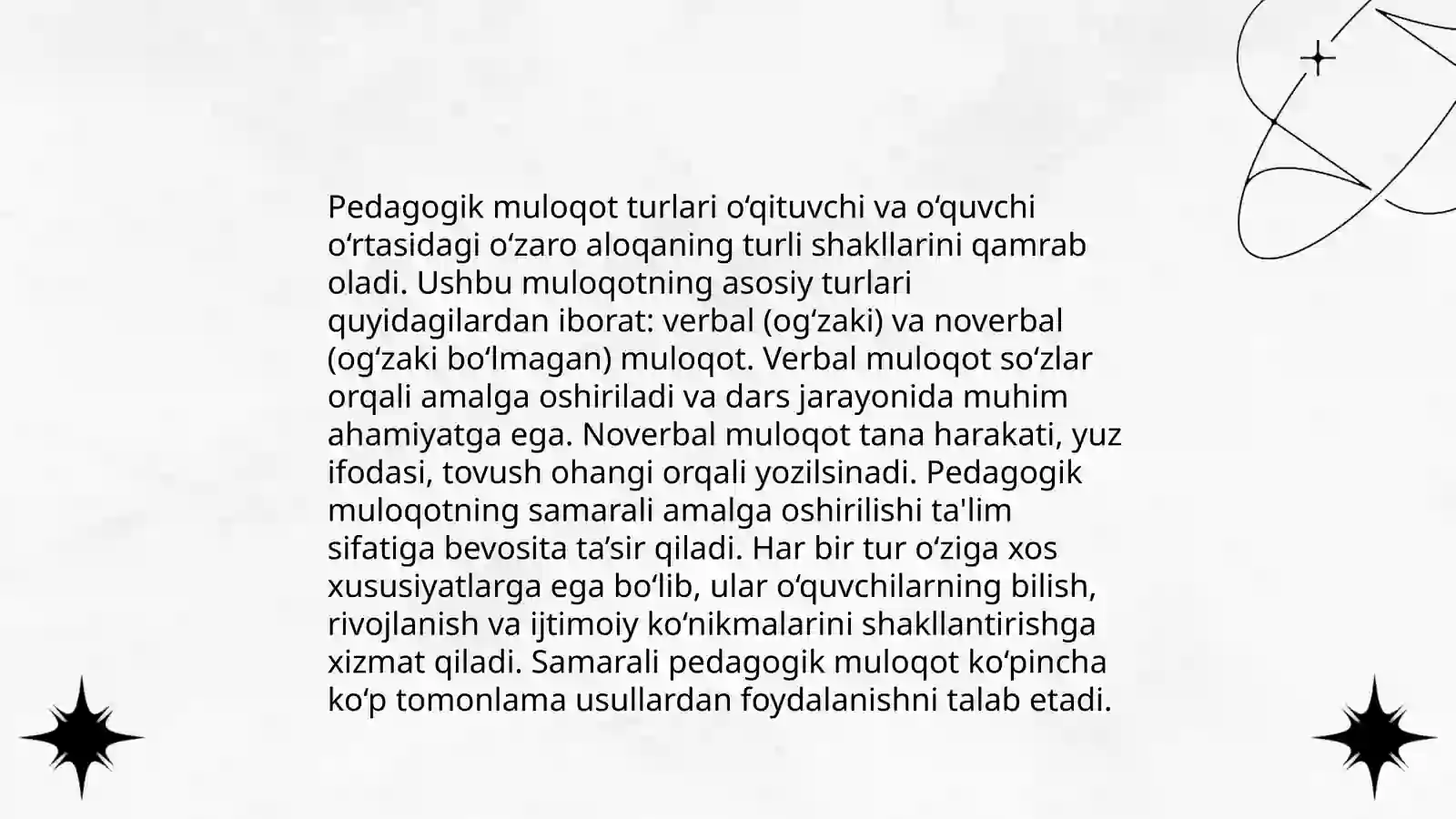 Pedagogik muloqot turlari oʻqituvchi va oʻquvchi oʻrtasidagi oʻzaro aloqaning turli shakllarini qamrab oladi. Ushbu muloqotning asosiy turlari quyidagilardan iborat: verbal (ogʻzaki) va noverbal (ogʻzaki boʻlmagan) muloqot. Verbal muloqot soʻzlar orqali amalga oshiriladi va dars jarayonida muhim ahamiyatga ega. Noverbal muloqot tana harakati, yuz ifodasi, tovush ohangi orqali yozilsinadi. Pedagogik muloqotning samarali amalga oshirilishi ta'lim sifatiga bevosita ta’sir qiladi. Har bir tur oʻziga xos xususiyatlarga ega boʻlib, ular oʻquvchilarning bilish, rivojlanish va ijtimoiy koʻnikmalarini shakllantirishga xizmat qiladi. Samarali pedagogik muloqot koʻpincha koʻp tomonlama usullardan foydalanishni talab etadi.